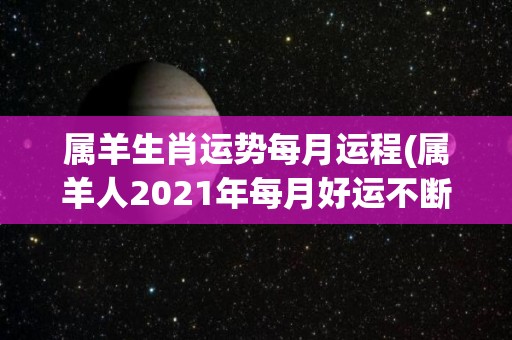 属羊生肖运势每月运程(属羊人2021年每月好运不断